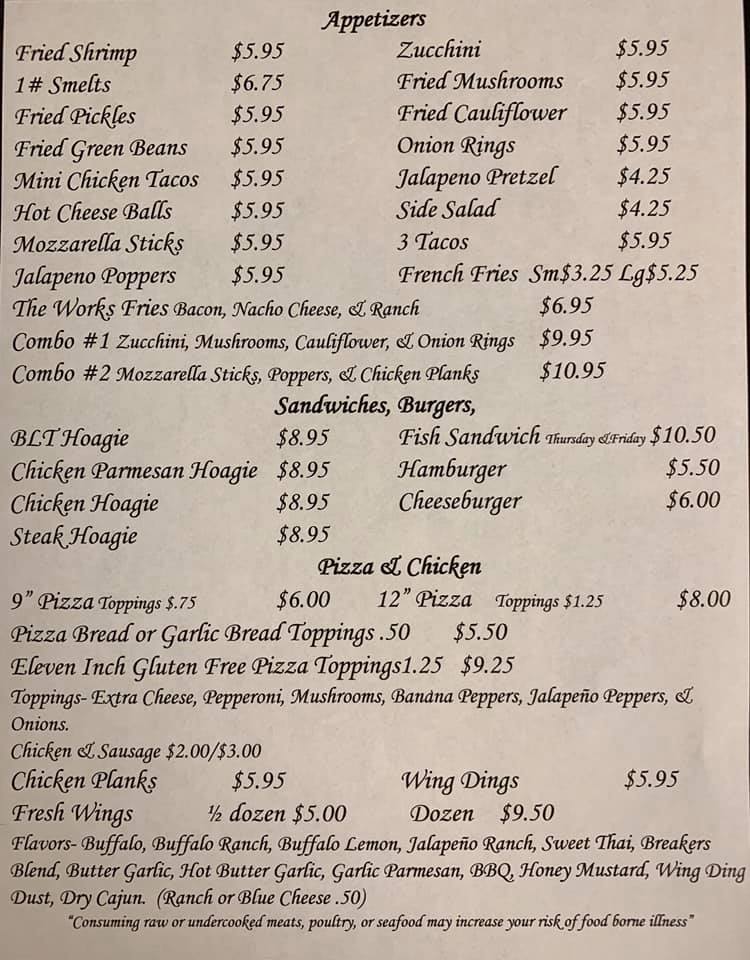 Appetizers

Fried Shrimp $5.95
1# Smelts $6.75
Fried Pickles $5.95
Fried Green Beans $5.95
Mini Chicken Tacos $5.95
Hot Cheese Balls $5.95
Mozzarella Sticks $5.95
Jalapeno Poppers $5.95

Zucchini $5.95
Fried Mushrooms $5.95
Fried Cauliflower $5.95
Onion Rings $5.95
Jalapeno Pretzel $4.25
Side Salad $4.25
3 Tacos $5.95
French Fries Sm$3.25 Lg$5.25

The Works Fries Bacon, Nacho Cheese, & Ranch $6.95
Combo #1 Zucchini, Mushrooms, Cauliflower, & Onion Rings $9.95
Combo #2 Mozzarella Sticks, Poppers, & Chicken Planks $10.95

Sandwiches, Burgers,

BLT Hoagie $8.95
Chicken Parmesan Hoagie $8.95
Chicken Hoagie $8.95
Steak Hoagie $8.95

Fish Sandwich Thursday &Friday $10.50
Hamburger $5.50
Cheeseburger $6.00

Pizza & Chicken

9" Pizza Toppings $.75 $6.00 12" Pizza Toppings $1.25 $8.00
Pizza Bread or Garlic Bread Toppings .50 $5.50
Eleven Inch Gluten Free Pizza Toppings1.25 $9.25
Toppings- Extra Cheese, Pepperoni, Mushrooms, Banana Peppers, Jalapeño Peppers, & Onions.
Chicken & Sausage $2.00/$3.00
Chicken Planks $5.95 Wing Dings $5.95
Fresh Wings ½ dozen $5.00 Dozen $9.50
Flavors- Buffalo, Buffalo Ranch, Buffalo Lemon, Jalapeño Ranch, Sweet Thai, Breakers Blend, Butter Garlic, Hot Butter Garlic, Garlic Parmesan, BBQ, Honey Mustard, Wing Ding Dust, Dry Cajun. (Ranch or Blue Cheese .50)
"Consuming raw or undercooked meats, poultry, or seafood may increase your risk of food borne illness"